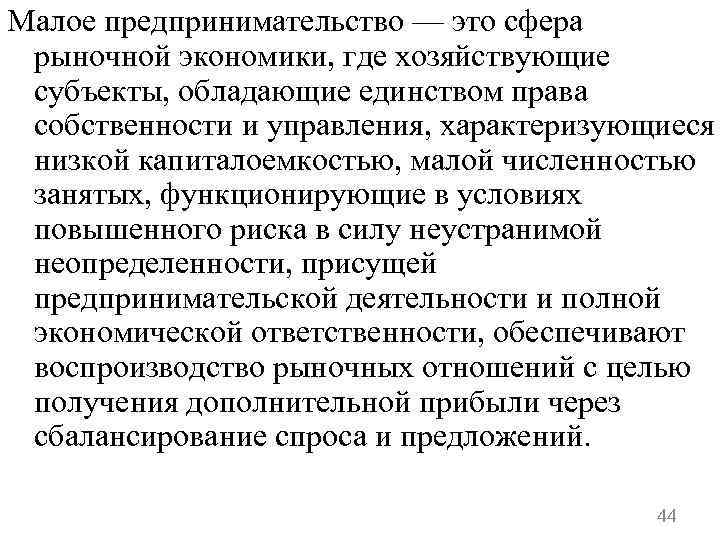 Малое предпринимательство — это сфера рыночной экономики, где хозяйствующие субъекты, обладающие единством права собственности и управления, характеризующиеся низкой капиталоемкостью, малой численностью занятых, функционирующие в условиях повышенного риска в силу неустранимой неопределенности, присущей предпринимательской деятельности и полной экономической ответственности, обеспечивают воспроизводство рыночных отношений с целью получения дополнительной прибыли через сбалансирование спроса и предложений.

44